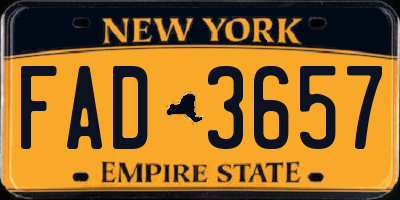 NEW YORK

FAD 3657

EMPIRE STATE